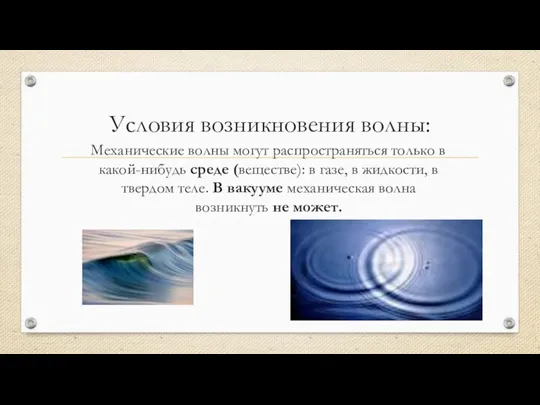 Условия возникновения волны:

Механические волны могут распространяться только в какой-нибудь среде (веществе): в газе, в жидкости, в твердом теле. В вакууме механическая волна возникнуть не может.